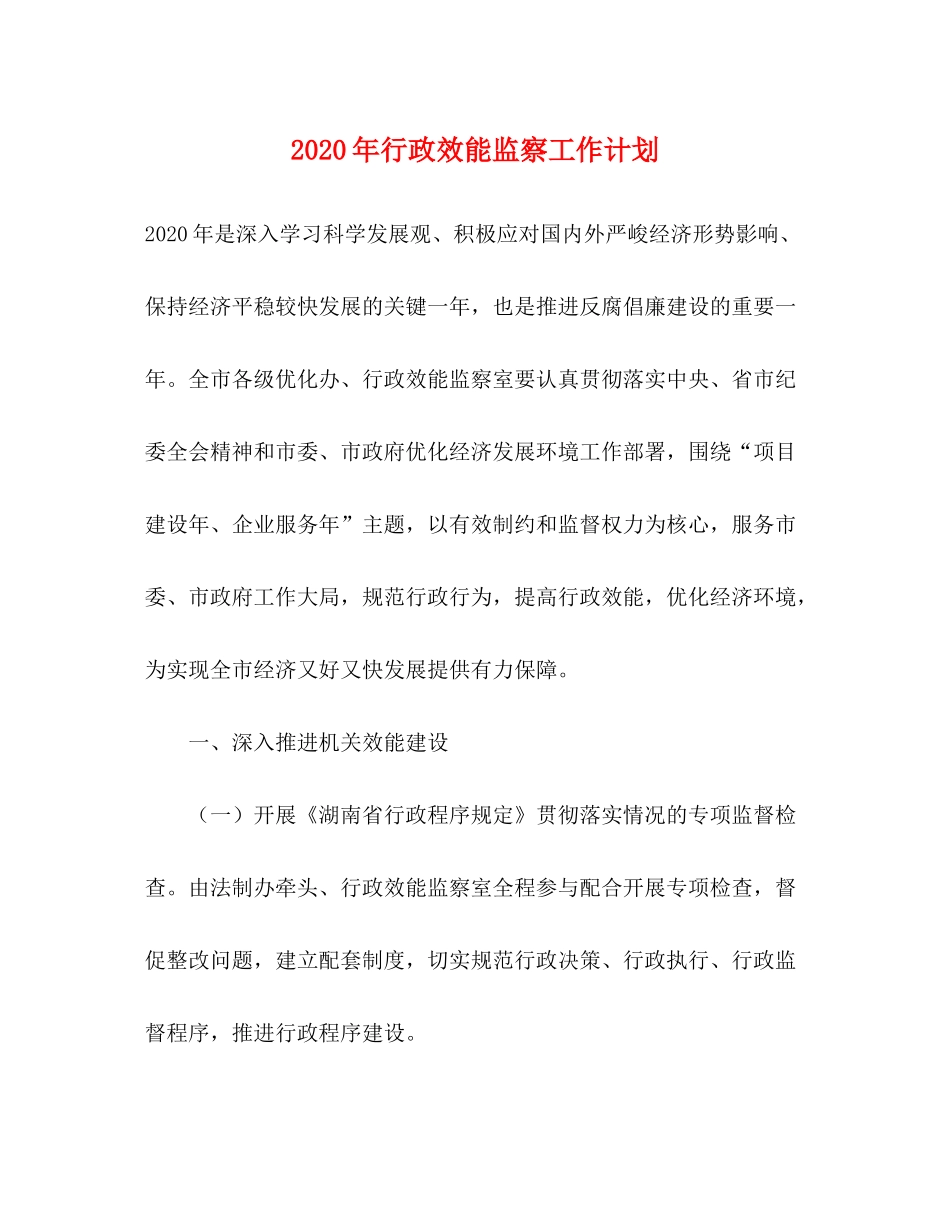 2020年行政效能监察工作计划

2020年是深入学习科学发展观、积极应对国内外严峻经济形势影响、保持经济平稳较快发展的关键一年，也是推进反腐倡廉建设的重要一年。全市各级优化办、行政效能监察室要认真贯彻落实中央、省市纪委全会精神和市委、市政府优化经济发展环境工作部署，围绕“项目建设年、企业服务年”主题，以有效制约和监督权力为核心，服务市委、市政府工作大局，规范行政行为，提高行政效能，优化经济环境，为实现全市经济又好又快发展提供有力保障。

一、深入推进机关效能建设

（一）开展《湖南省行政程序规定》贯彻落实情况的专项监督检查。由法制办牵头、行政效能监察室全程参与配合开展专项检查，督促整改问题，建立配套制度，切实规范行政决策、行政执行、行政监督程序，推进行政程序建设。